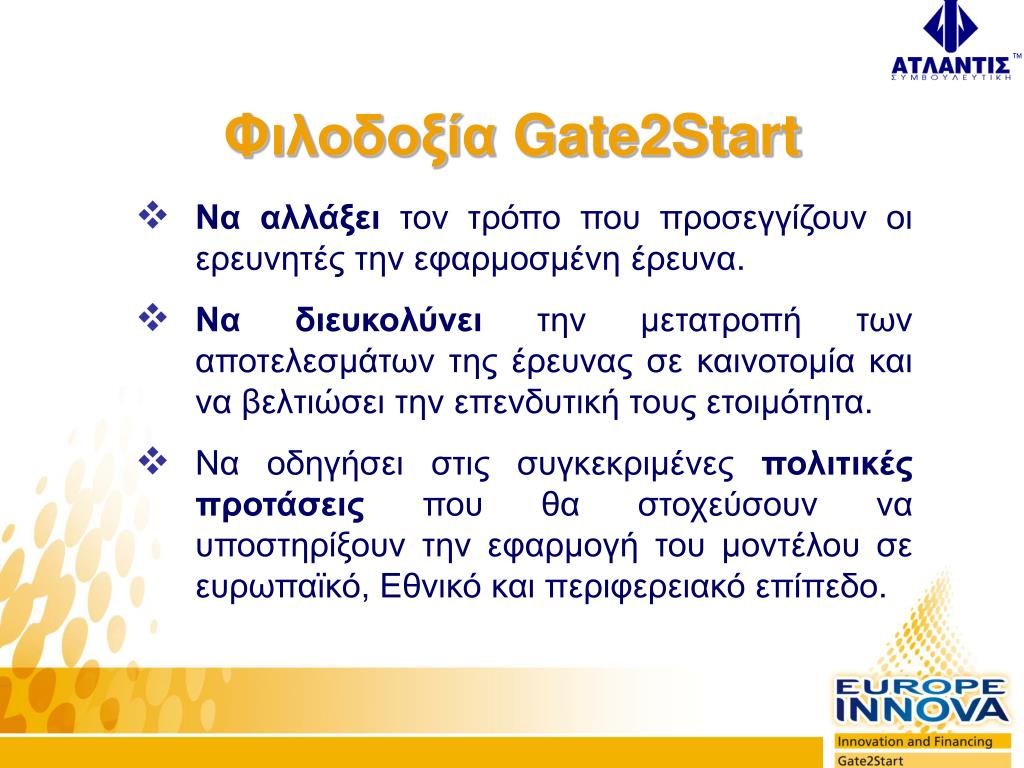 ΑΤΛΑΝΤΙΣ™
ΣΥΜΒΟΥΛΕΥΤΙΚΗ

Φιλοδοξία Gate2Start

❖ Να αλλάξει τον τρόπο που προσεγγίζουν οι ερευνητές την εφαρμοσμένη έρευνα.

❖ Να διευκολύνει την μετατροπή των αποτελεσμάτων της έρευνας σε καινοτομία και να βελτιώσει την επενδυτική τους ετοιμότητα.

❖ Να οδηγήσει στις συγκεκριμένες πολιτικές προτάσεις που θα στοχεύσουν να υποστηρίξουν την εφαρμογή του μοντέλου σε ευρωπαϊκό, Εθνικό και περιφερειακό επίπεδο.

EUROPE
INNOVA
Innovation and Financing
Gate2Start